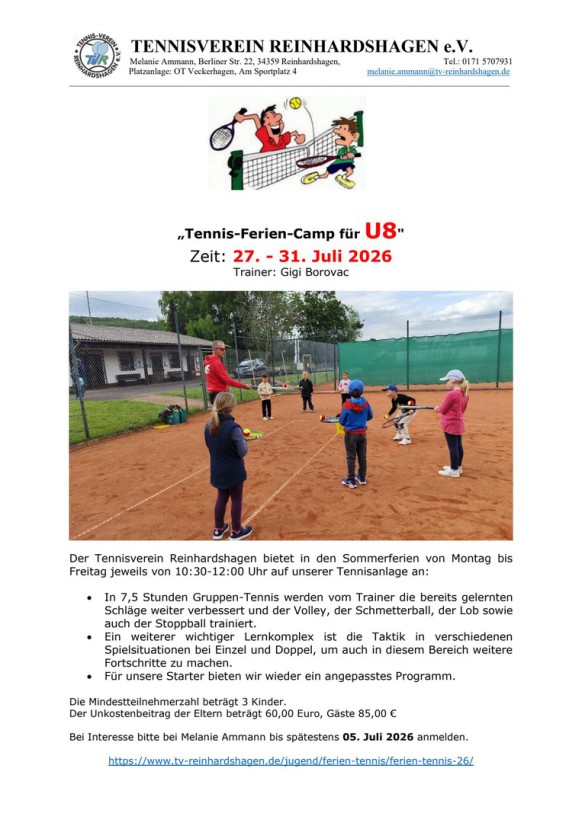 TENNISVEREIN REINHARDSHAGEN e.V.

Melanie Ammann, Berliner Str. 22, 34359 Reinhardshagen,
Platzanlage: OT Veckerhagen, Am Sportplatz 4

Tel.: 0171 5707931
melanie.ammann@tv-reinhardshagen.de

„Tennis-Ferien-Camp für U8"
Zeit: 27. - 31. Juli 2026
Trainer: Gigi Borovac

Der Tennisverein Reinhardshagen bietet in den Sommerferien von Montag bis Freitag jeweils von 10:30-12:00 Uhr auf unserer Tennisanlage an:

• In 7,5 Stunden Gruppen-Tennis werden vom Trainer die bereits gelernten Schläge weiter verbessert und der Volley, der Schmetterball, der Lob sowie auch der Stoppball trainiert.
• Ein weiterer wichtiger Lernkomplex ist die Taktik in verschiedenen Spielsituationen bei Einzel und Doppel, um auch in diesem Bereich weitere Fortschritte zu machen.
• Für unsere Starter bieten wir wieder ein angepasstes Programm.

Die Mindestteilnehmerzahl beträgt 3 Kinder.
Der Unkostenbeitrag der Eltern beträgt 60,00 Euro, Gäste 85,00 €

Bei Interesse bitte bei Melanie Ammann bis spätestens 05. Juli 2026 anmelden.

https://www.tv-reinhardshagen.de/jugend/ferien-tennis/ferien-tennis-26/